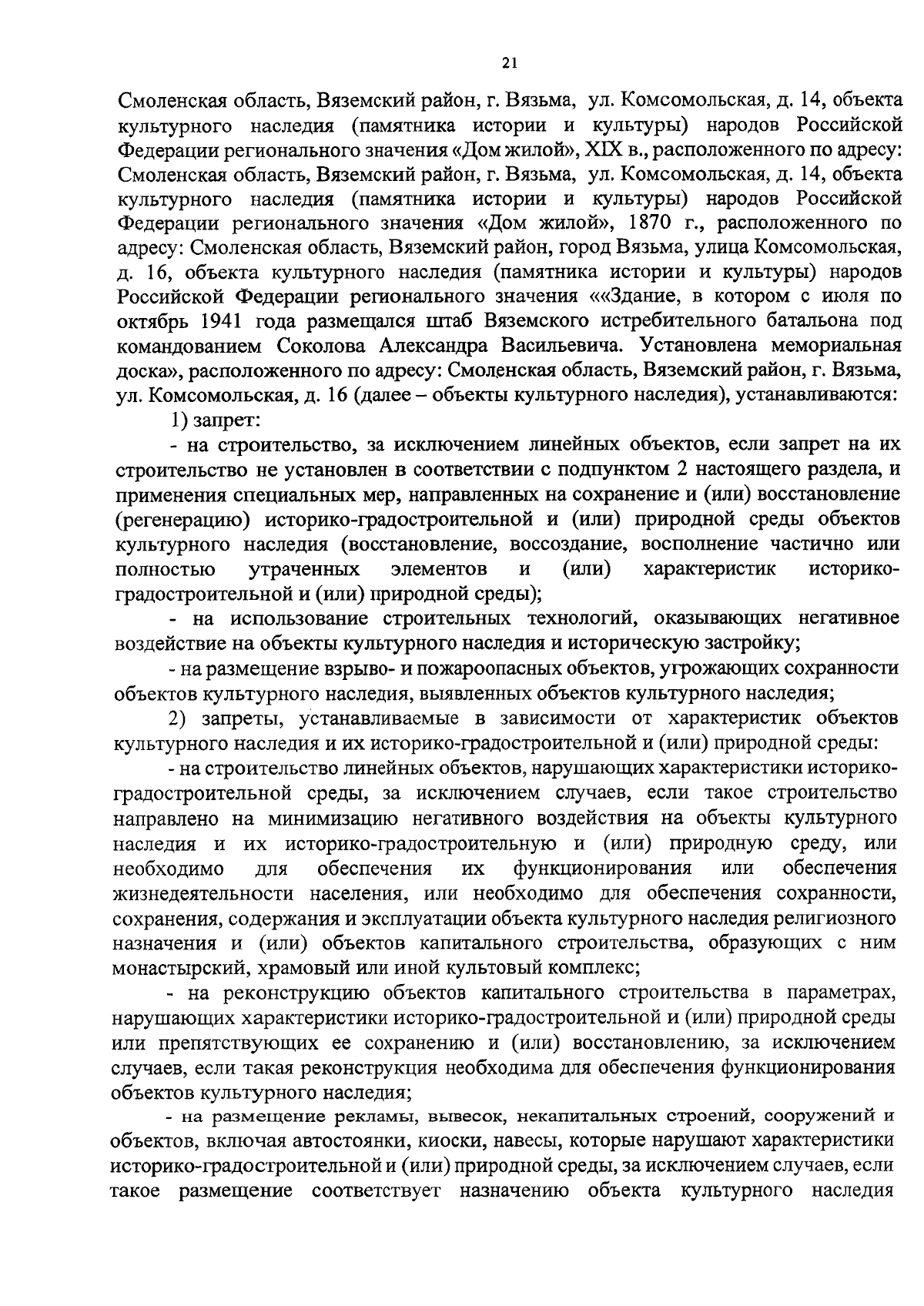 21

Смоленская область, Вяземский район, г. Вязьма, ул. Комсомольская, д. 14, объекта культурного наследия (памятника истории и культуры) народов Российской Федерации регионального значения «Дом жилой», XIX в., расположенного по адресу: Смоленская область, Вяземский район, г. Вязьма, ул. Комсомольская, д. 14, объекта культурного наследия (памятника истории и культуры) народов Российской Федерации регионального значения «Дом жилой», 1870 г., расположенного по адресу: Смоленская область, Вяземский район, город Вязьма, улица Комсомольская, д. 16, объекта культурного наследия (памятника истории и культуры) народов Российской Федерации регионального значения ««Здание, в котором с июля по октябрь 1941 года размещался штаб Вяземского истребительного батальона под командованием Соколова Александра Васильевича. Установлена мемориальная доска», расположенного по адресу: Смоленская область, Вяземский район, г. Вязьма, ул. Комсомольская, д. 16 (далее – объекты культурного наследия), устанавливаются:

1) запрет:

- на строительство, за исключением линейных объектов, если запрет на их строительство не установлен в соответствии с подпунктом 2 настоящего раздела, и применения специальных мер, направленных на сохранение и (или) восстановление (регенерацию) историко-градостроительной и (или) природной среды объектов культурного наследия (восстановление, воссоздание, восполнение частично или полностью утраченных элементов и (или) характеристик историко-градостроительной и (или) природной среды);

- на использование строительных технологий, оказывающих негативное воздействие на объекты культурного наследия и историческую застройку;

- на размещение взрыво- и пожароопасных объектов, угрожающих сохранности объектов культурного наследия, выявленных объектов культурного наследия;

2) запреты, устанавливаемые в зависимости от характеристик объектов культурного наследия и их историко-градостроительной и (или) природной среды:

- на строительство линейных объектов, нарушающих характеристики историко-градостроительной среды, за исключением случаев, если такое строительство направлено на минимизацию негативного воздействия на объекты культурного наследия и их историко-градостроительную и (или) природную среду, или необходимо для обеспечения их функционирования или обеспечения жизнедеятельности населения, или необходимо для обеспечения сохранности, сохранения, содержания и эксплуатации объекта культурного наследия религиозного назначения и (или) объектов капитального строительства, образующих с ним монастырский, храмовый или иной культовый комплекс;

- на реконструкцию объектов капитального строительства в параметрах, нарушающих характеристики историко-градостроительной и (или) природной среды или препятствующих ее сохранению и (или) восстановлению, за исключением случаев, если такая реконструкция необходима для обеспечения функционирования объектов культурного наследия;

- на размещение рекламы, вывесок, некапитальных строений, сооружений и объектов, включая автостоянки, киоски, навесы, которые нарушают характеристики историко-градостроительной и (или) природной среды, за исключением случаев, если такое размещение соответствует назначению объекта культурного наследия